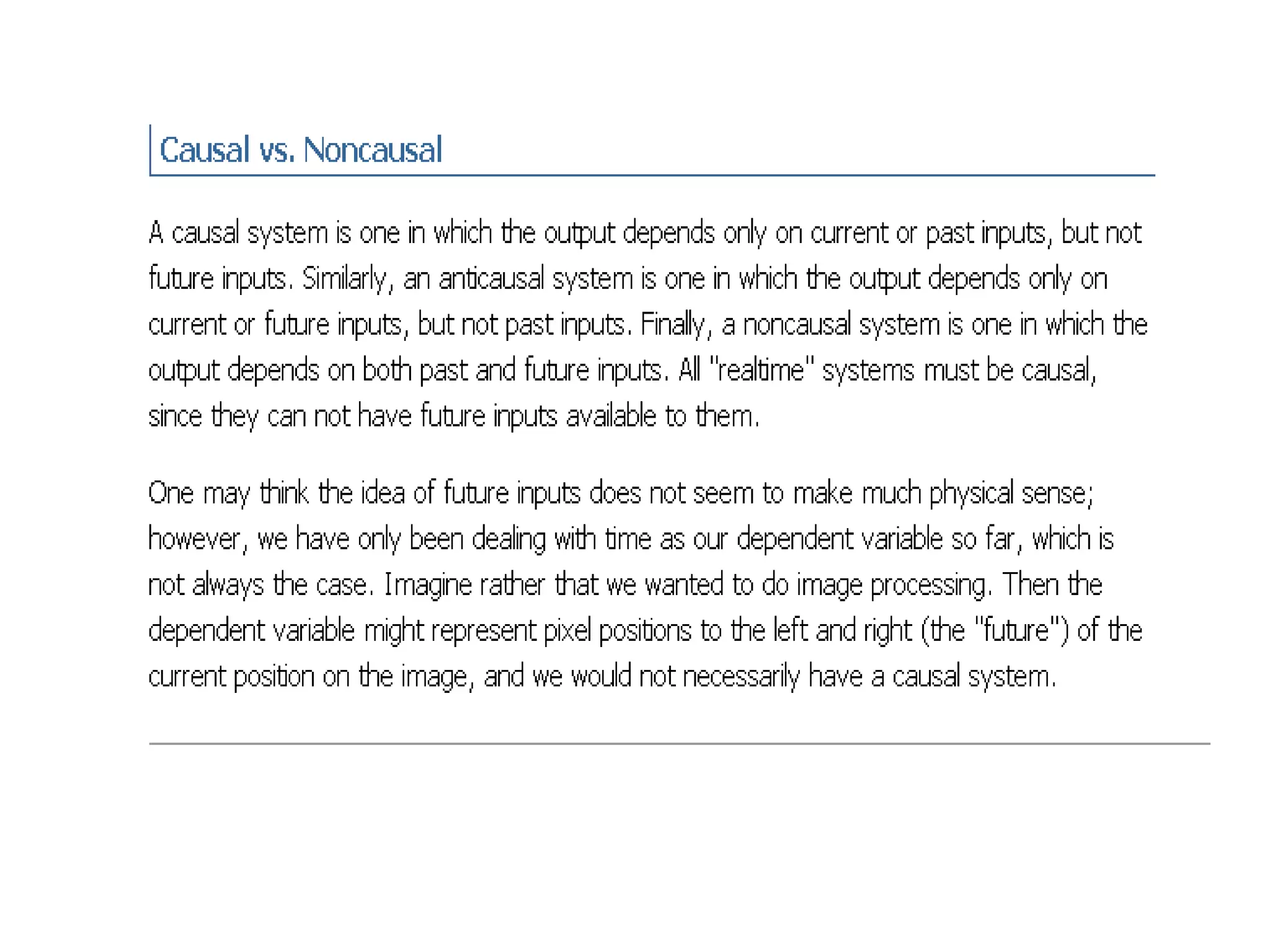 Causal vs. Noncausal

A causal system is one in which the output depends only on current or past inputs, but not future inputs. Similarly, an anticausal system is one in which the output depends only on current or future inputs, but not past inputs. Finally, a noncausal system is one in which the output depends on both past and future inputs. All "realtime" systems must be causal, since they can not have future inputs available to them.

One may think the idea of future inputs does not seem to make much physical sense; however, we have only been dealing with time as our dependent variable so far, which is not always the case. Imagine rather that we wanted to do image processing. Then the dependent variable might represent pixel positions to the left and right (the "future") of the current position on the image, and we would not necessarily have a causal system.